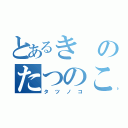 とあるきの
たつのこ
タツノコ